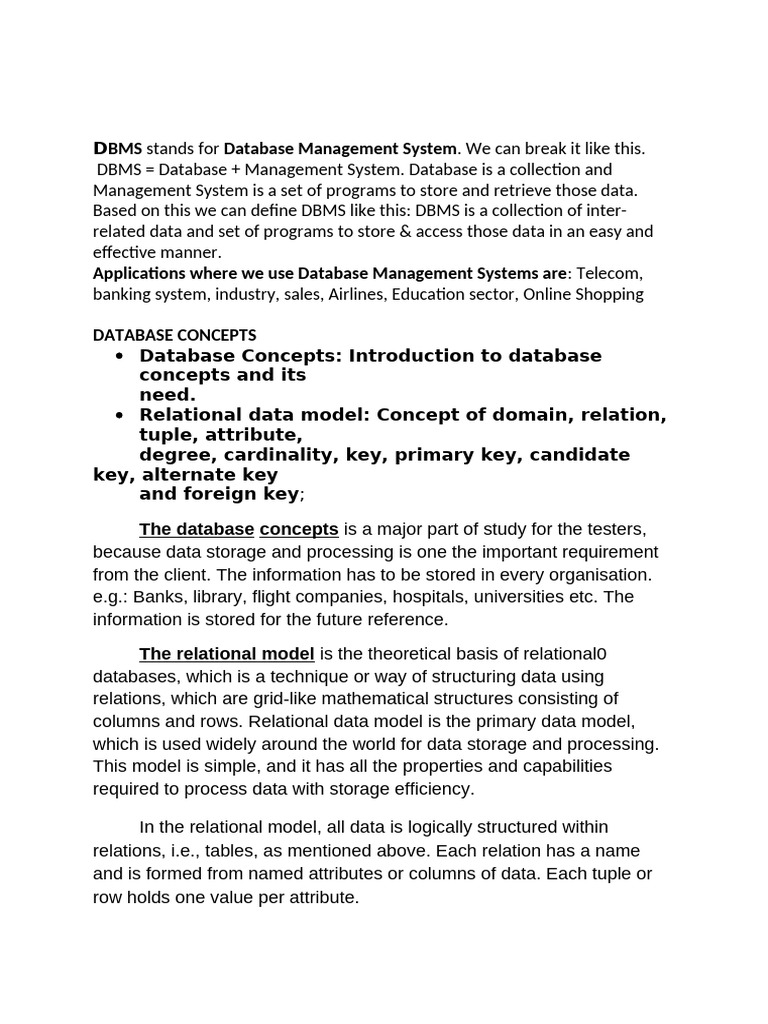 DBMS stands for Database Management System. We can break it like this. DBMS = Database + Management System. Database is a collection and Management System is a set of programs to store and retrieve those data. Based on this we can define DBMS like this: DBMS is a collection of inter-related data and set of programs to store & access those data in an easy and effective manner.
Applications where we use Database Management Systems are: Telecom, banking system, industry, sales, Airlines, Education sector, Online Shopping

DATABASE CONCEPTS
• Database Concepts: Introduction to database concepts and its need.
• Relational data model: Concept of domain, relation, tuple, attribute, degree, cardinality, key, primary key, candidate key, alternate key and foreign key;

The database concepts is a major part of study for the testers, because data storage and processing is one the important requirement from the client. The information has to be stored in every organisation. e.g.: Banks, library, flight companies, hospitals, universities etc. The information is stored for the future reference.

The relational model is the theoretical basis of relational0 databases, which is a technique or way of structuring data using relations, which are grid-like mathematical structures consisting of columns and rows. Relational data model is the primary data model, which is used widely around the world for data storage and processing. This model is simple, and it has all the properties and capabilities required to process data with storage efficiency.

In the relational model, all data is logically structured within relations, i.e., tables, as mentioned above. Each relation has a name and is formed from named attributes or columns of data. Each tuple or row holds one value per attribute.